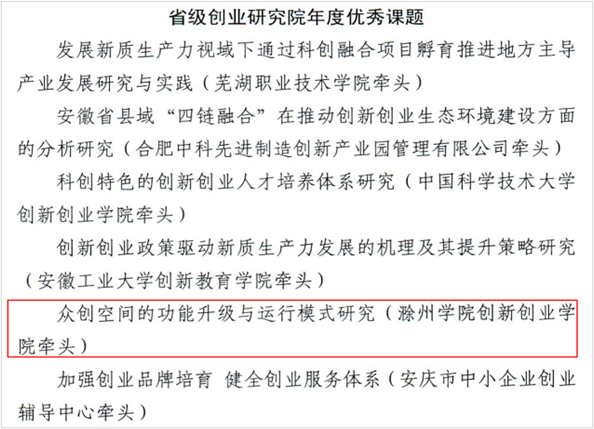 省级创业研究院年度优秀课题

发展新质生产力视域下通过科创融合项目孵育推进地方主导产业发展研究与实践（芜湖职业技术学院牵头）

安徽省县域“四链融合”在推动创新创业生态环境建设方面的分析研究（合肥中科先进制造创新产业园管理有限公司牵头）

科创特色的创新创业人才培养体系研究（中国科学技术大学创新创业学院牵头）

创新创业政策驱动新质生产力发展的机理及其提升策略研究（安徽工业大学创新教育学院牵头）

众创空间的功能升级与运行模式研究（滁州学院创新创业学院牵头）

加强创业品牌培育 健全创业服务体系（安庆市中小企业创业辅导中心牵头）